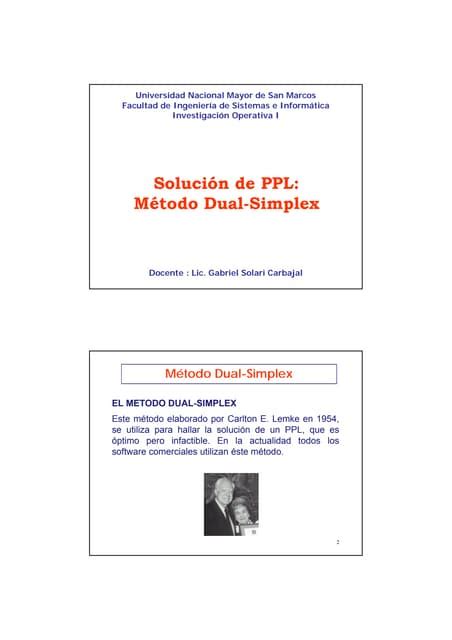 Universidad Nacional Mayor de San Marcos
Facultad de Ingeniería de Sistemas e Informática
Investigación Operativa I

Solución de PPL:
Método Dual-Simplex

Docente : Lic. Gabriel Solari Carbajal

Método Dual-Simplex

EL METODO DUAL-SIMPLEX

Este método elaborado por Carlton E. Lemke en 1954, se utiliza para hallar la solución de un PPL, que es óptimo pero infactible. En la actualidad todos los software comerciales utilizan éste método.

2